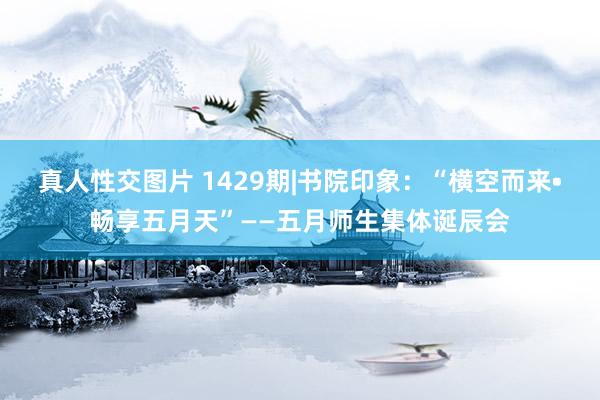 真人性交图片 1429期|书院印象：“横空而来•畅享五月天”——五月师生集体诞辰会